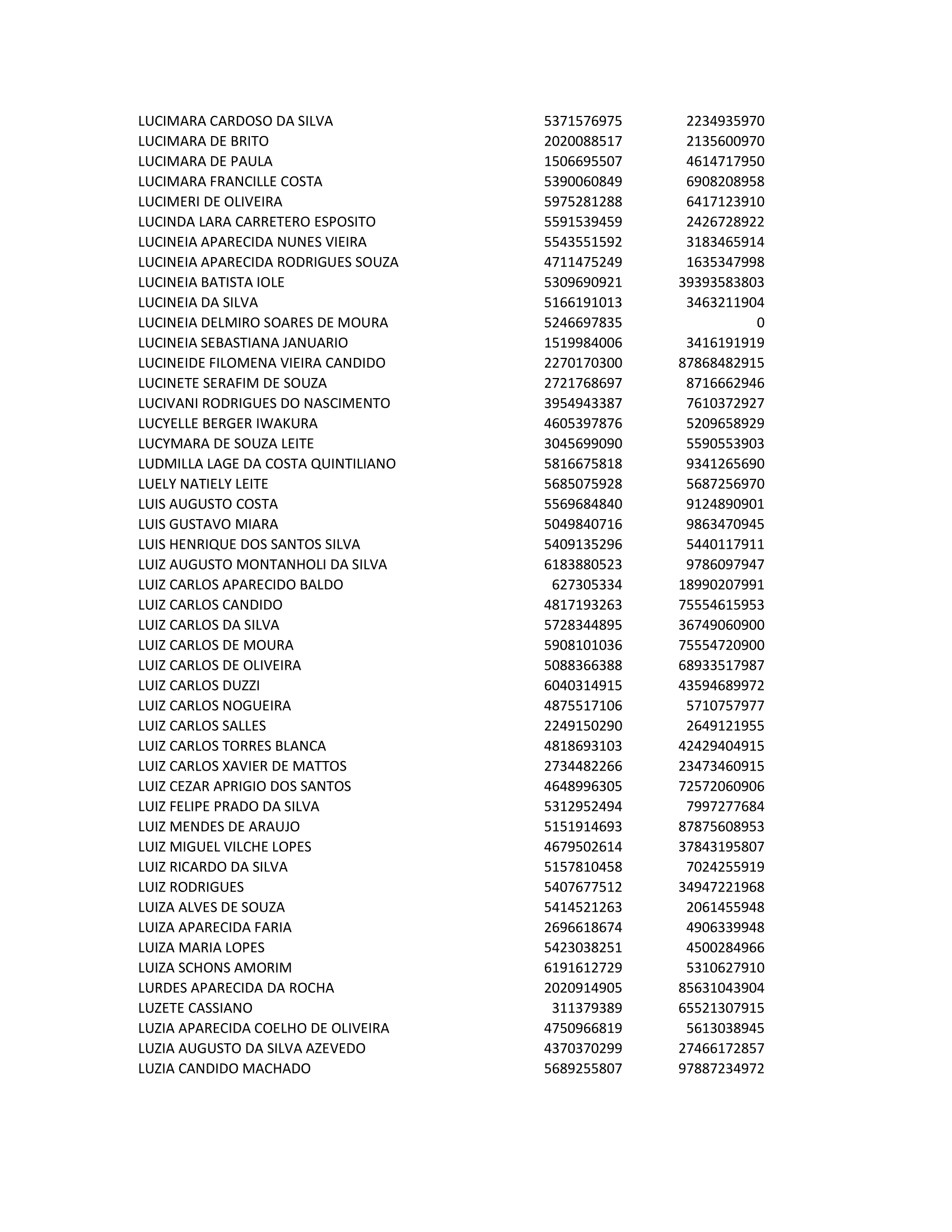 | | | |
|---|---|---|
| LUCIMARA CARDOSO DA SILVA | 5371576975 | 2234935970 |
| LUCIMARA DE BRITO | 2020088517 | 2135600970 |
| LUCIMARA DE PAULA | 1506695507 | 4614717950 |
| LUCIMARA FRANCILLE COSTA | 5390060849 | 6908208958 |
| LUCIMERI DE OLIVEIRA | 5975281288 | 6417123910 |
| LUCINDA LARA CARRETERO ESPOSITO | 5591539459 | 2426728922 |
| LUCINEIA APARECIDA NUNES VIEIRA | 5543551592 | 3183465914 |
| LUCINEIA APARECIDA RODRIGUES SOUZA | 4711475249 | 1635347998 |
| LUCINEIA BATISTA IOLE | 5309690921 | 39393583803 |
| LUCINEIA DA SILVA | 5166191013 | 3463211904 |
| LUCINEIA DELMIRO SOARES DE MOURA | 5246697835 | 0 |
| LUCINEIA SEBASTIANA JANUARIO | 1519984006 | 3416191919 |
| LUCINEIDE FILOMENA VIEIRA CANDIDO | 2270170300 | 87868482915 |
| LUCINETE SERAFIM DE SOUZA | 2721768697 | 8716662946 |
| LUCIVANI RODRIGUES DO NASCIMENTO | 3954943387 | 7610372927 |
| LUCYELLE BERGER IWAKURA | 4605397876 | 5209658929 |
| LUCYMARA DE SOUZA LEITE | 3045699090 | 5590553903 |
| LUDMILLA LAGE DA COSTA QUINTILIANO | 5816675818 | 9341265690 |
| LUELY NATIELY LEITE | 5685075928 | 5687256970 |
| LUIS AUGUSTO COSTA | 5569684840 | 9124890901 |
| LUIS GUSTAVO MIARA | 5049840716 | 9863470945 |
| LUIS HENRIQUE DOS SANTOS SILVA | 5409135296 | 5440117911 |
| LUIZ AUGUSTO MONTANHOLI DA SILVA | 6183880523 | 9786097947 |
| LUIZ CARLOS APARECIDO BALDO | 627305334 | 18990207991 |
| LUIZ CARLOS CANDIDO | 4817193263 | 75554615953 |
| LUIZ CARLOS DA SILVA | 5728344895 | 36749060900 |
| LUIZ CARLOS DE MOURA | 5908101036 | 75554720900 |
| LUIZ CARLOS DE OLIVEIRA | 5088366388 | 68933517987 |
| LUIZ CARLOS DUZZI | 6040314915 | 43594689972 |
| LUIZ CARLOS NOGUEIRA | 4875517106 | 5710757977 |
| LUIZ CARLOS SALLES | 2249150290 | 2649121955 |
| LUIZ CARLOS TORRES BLANCA | 4818693103 | 42429404915 |
| LUIZ CARLOS XAVIER DE MATTOS | 2734482266 | 23473460915 |
| LUIZ CEZAR APRIGIO DOS SANTOS | 4648996305 | 72572060906 |
| LUIZ FELIPE PRADO DA SILVA | 5312952494 | 7997277684 |
| LUIZ MENDES DE ARAUJO | 5151914693 | 87875608953 |
| LUIZ MIGUEL VILCHE LOPES | 4679502614 | 37843195807 |
| LUIZ RICARDO DA SILVA | 5157810458 | 7024255919 |
| LUIZ RODRIGUES | 5407677512 | 34947221968 |
| LUIZA ALVES DE SOUZA | 5414521263 | 2061455948 |
| LUIZA APARECIDA FARIA | 2696618674 | 4906339948 |
| LUIZA MARIA LOPES | 5423038251 | 4500284966 |
| LUIZA SCHONS AMORIM | 6191612729 | 5310627910 |
| LURDES APARECIDA DA ROCHA | 2020914905 | 85631043904 |
| LUZETE CASSIANO | 311379389 | 65521307915 |
| LUZIA APARECIDA COELHO DE OLIVEIRA | 4750966819 | 5613038945 |
| LUZIA AUGUSTO DA SILVA AZEVEDO | 4370370299 | 27466172857 |
| LUZIA CANDIDO MACHADO | 5689255807 | 97887234972 |